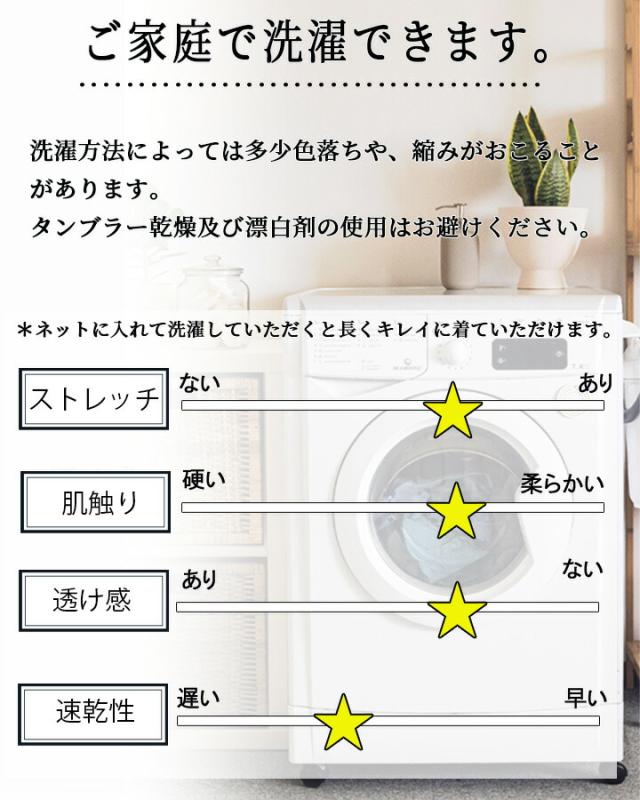 ご家庭で洗濯できます。

洗濯方法によっては多少色落ちや、縮みがおこることがあります。
タンブラー乾燥及び漂白剤の使用はお避けください。

＊ネットに入れて洗濯していただくと長くキレイに着ていただけます。

ストレッチ
ない
あり

肌触り
硬い
柔らかい

透け感
あり
ない

速乾性
遅い
早い